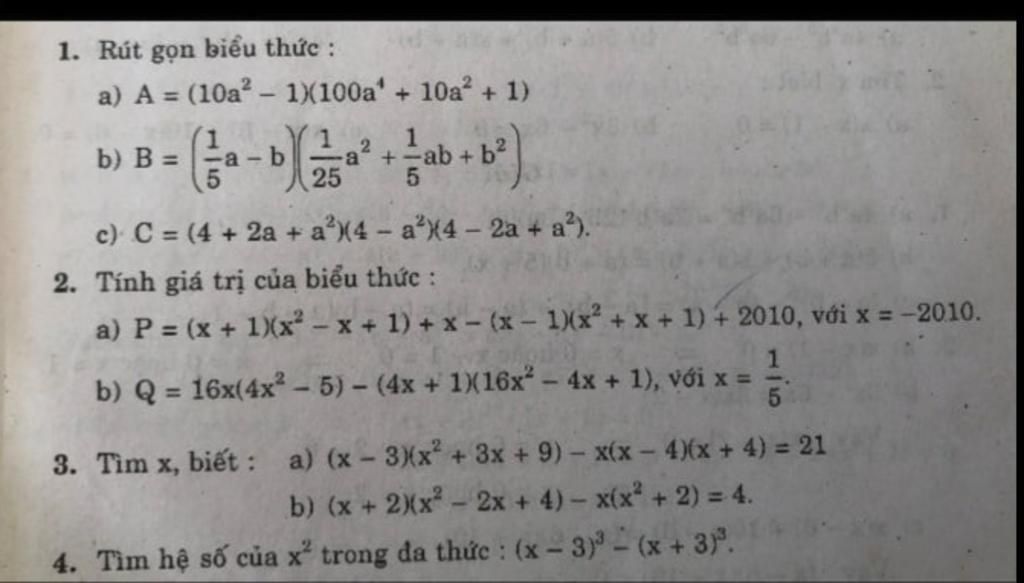 1. Rút gọn biểu thức :

a) $A = (10a^2 - 1)(100a^4 + 10a^2 + 1)$

b) $B = \left(\frac{1}{5}a - b\right)\left(\frac{1}{25}a^2 + \frac{1}{5}ab + b^2\right)$

c) $C = (4 + 2a + a^2)(4 - a^2)(4 - 2a + a^2)$.

2. Tính giá trị của biểu thức :

a) $P = (x + 1)(x^2 - x + 1) + x - (x - 1)(x^2 + x + 1) + 2010$, với $x = -2010$.

b) $Q = 16x(4x^2 - 5) - (4x + 1)(16x^2 - 4x + 1)$, với $x = \frac{1}{5}$.

3. Tìm x, biết : a) $(x - 3)(x^2 + 3x + 9) - x(x - 4)(x + 4) = 21$

b) $(x + 2)(x^2 - 2x + 4) - x(x^2 + 2) = 4$.

4. Tìm hệ số của $x^2$ trong đa thức : $(x - 3)^3 - (x + 3)^3$.